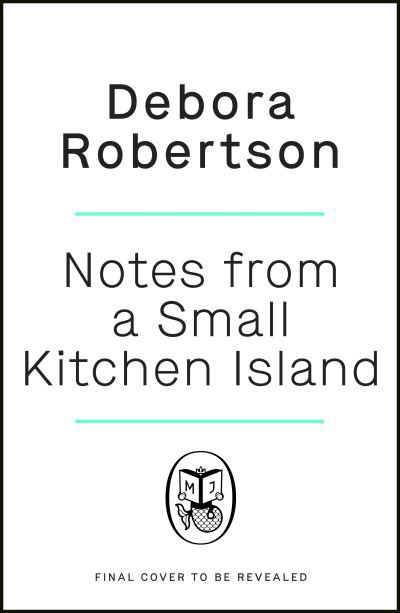 Debora Robertson

Notes from a Small Kitchen Island

M J

FINAL COVER TO BE REVEALED